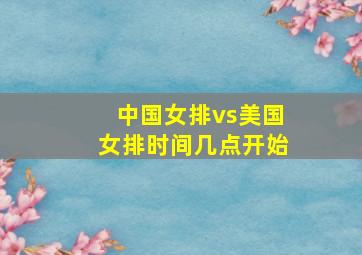 中国女排vs美国女排时间几点开始